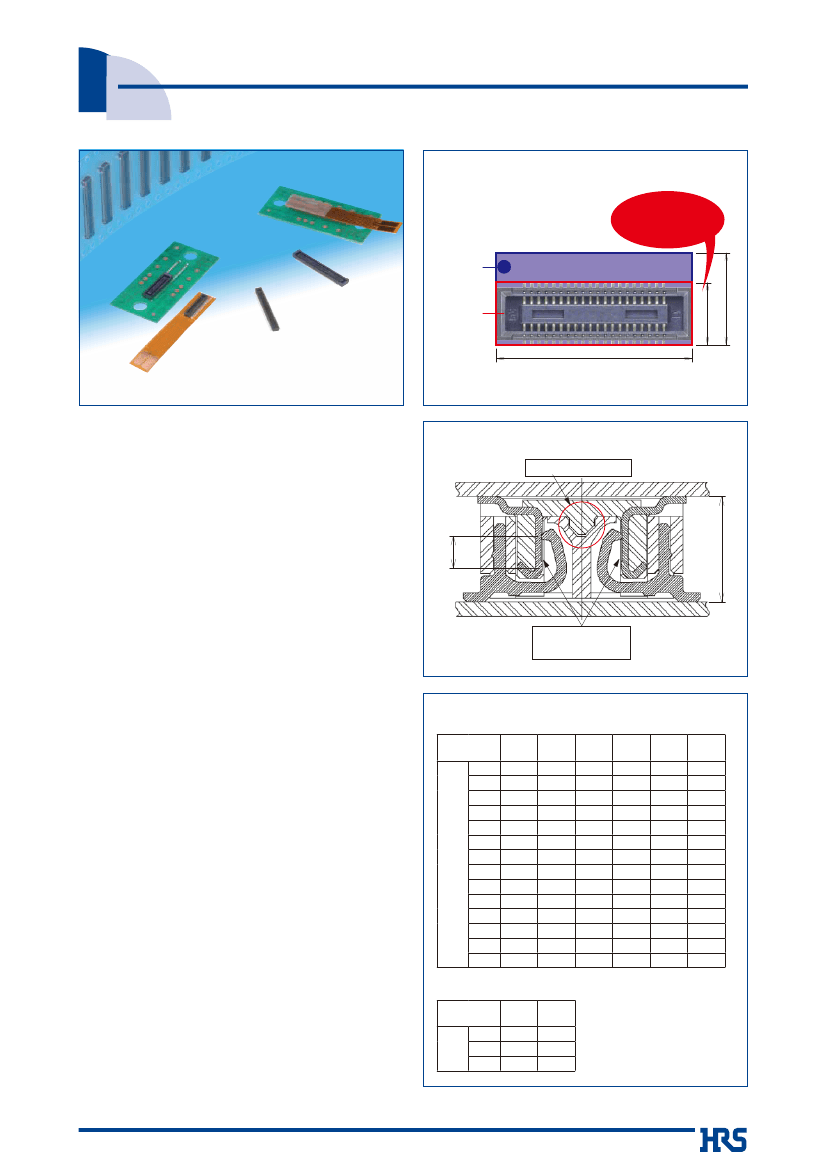 HRS